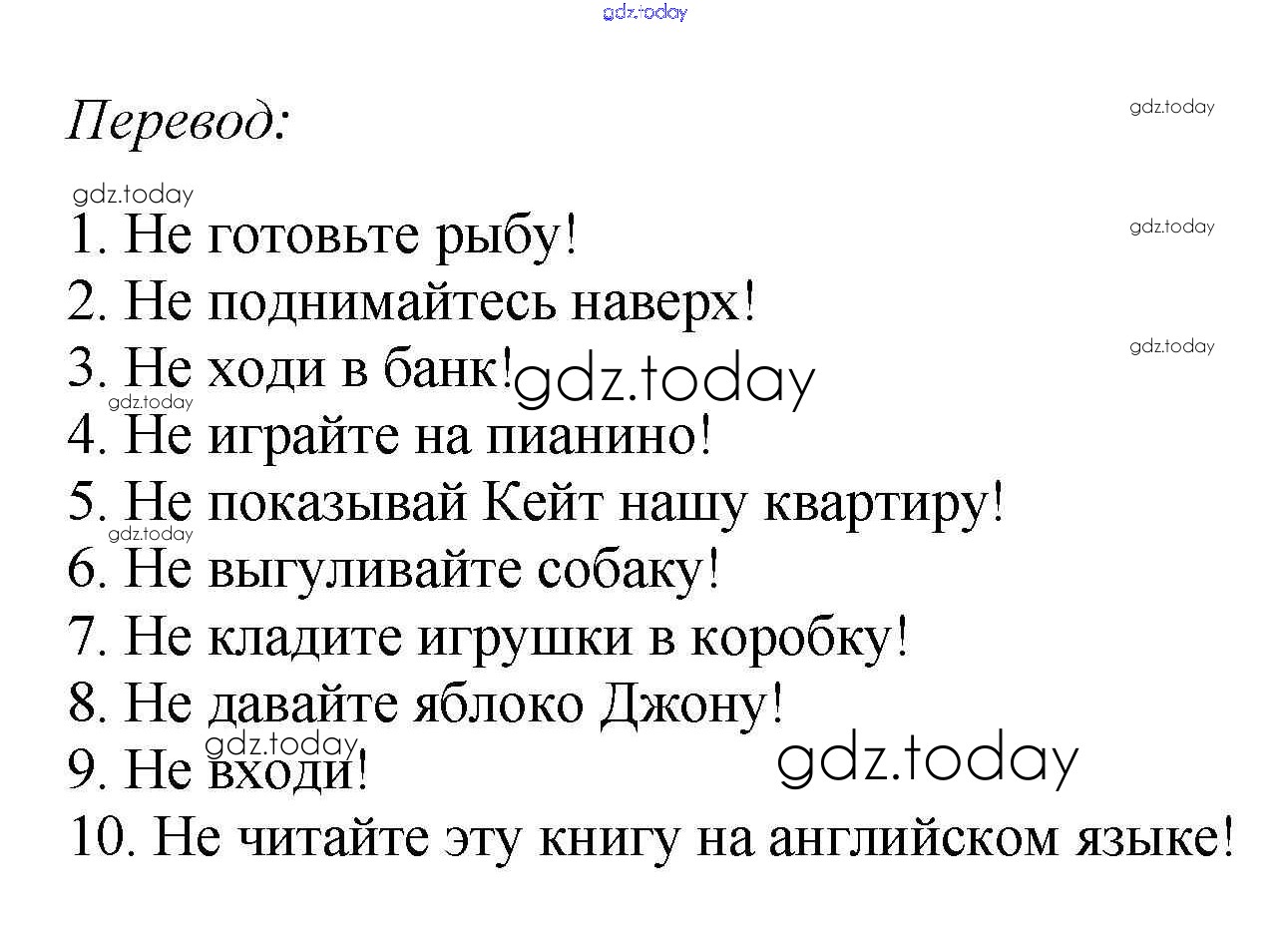 Перевод:

1. Не готовьте рыбу!
2. Не поднимайтесь наверх!
3. Не ходи в банк!
4. Не играйте на пианино!
5. Не показывай Кейт нашу квартиру!
6. Не выгуливайте собаку!
7. Не кладите игрушки в коробку!
8. Не давайте яблоко Джону!
9. Не входи!
10. Не читайте эту книгу на английском языке!

gdz.today